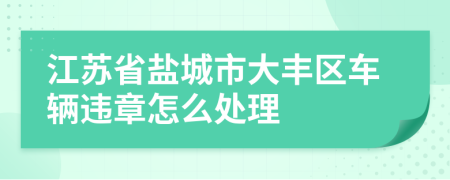 江苏省盐城市大丰区车辆违章怎么处理